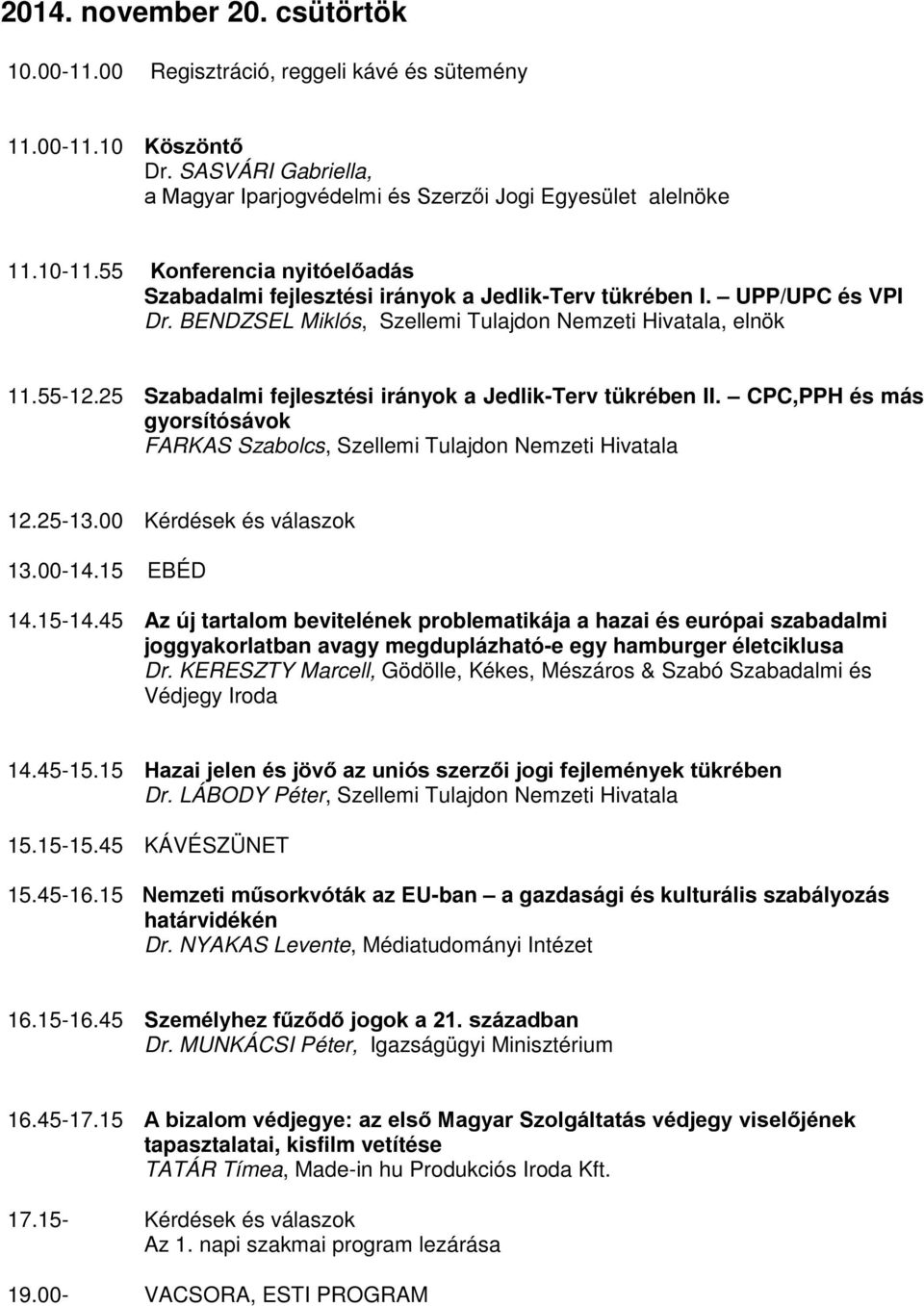 2014. november 20. csütörtök

10.00-11.00 Regisztráció, reggeli kávé és sütemény

11.00-11.10 Köszöntő
Dr. SASVÁRI Gabriella,
a Magyar Iparjogvédelmi és Szerzői Jogi Egyesület alelnöke

11.10-11.55 Konferencia nyitóelőadás
Szabadalmi fejlesztési irányok a Jedlik-Terv tükrében I. – UPP/UPC és VPI
Dr. BENDZSEL Miklós, Szellemi Tulajdon Nemzeti Hivatala, elnök

11.55-12.25 Szabadalmi fejlesztési irányok a Jedlik-Terv tükrében II. – CPC,PPH és más gyorsítósávok
FARKAS Szabolcs, Szellemi Tulajdon Nemzeti Hivatala

12.25-13.00 Kérdések és válaszok

13.00-14.15 EBÉD

14.15-14.45 Az új tartalom bevitelének problematikája a hazai és európai szabadalmi joggyakorlatban avagy megduplázható-e egy hamburger életciklusa
Dr. KERESZTY Marcell, Gödölle, Kékes, Mészáros & Szabó Szabadalmi és Védjegy Iroda

14.45-15.15 Hazai jelen és jövő az uniós szerzői jogi fejlemények tükrében
Dr. LÁBODY Péter, Szellemi Tulajdon Nemzeti Hivatala

15.15-15.45 KÁVÉSZÜNET

15.45-16.15 Nemzeti műsorkvóták az EU-ban – a gazdasági és kulturális szabályozás határvidékén
Dr. NYAKAS Levente, Médiatudományi Intézet

16.15-16.45 Személyhez fűződő jogok a 21. században
Dr. MUNKÁCSI Péter, Igazságügyi Minisztérium

16.45-17.15 A bizalom védjegye: az első Magyar Szolgáltatás védjegy viselőjének tapasztalatai, kisfilm vetítése
TATÁR Tímea, Made-in hu Produkciós Iroda Kft.

17.15- Kérdések és válaszok
Az 1. napi szakmai program lezárása

19.00- VACSORA, ESTI PROGRAM